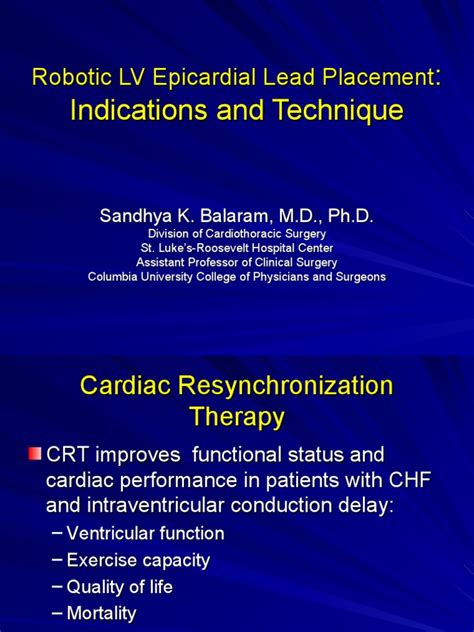 Robotic LV Epicardial Lead Placement:
Indications and Technique

Sandhya K. Balaram, M.D., Ph.D.
Division of Cardiothoracic Surgery
St. Luke's-Roosevelt Hospital Center
Assistant Professor of Clinical Surgery
Columbia University College of Physicians and Surgeons

Cardiac Resynchronization Therapy

CRT improves functional status and cardiac performance in patients with CHF and intraventricular conduction delay:
– Ventricular function
– Exercise capacity
– Quality of life
– Mortality